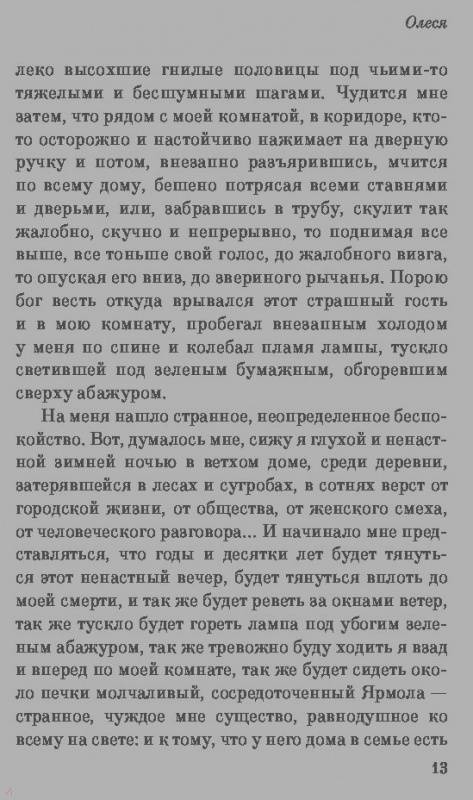 Олеся

леко высохшие гнилые половицы под чьими-то тяжелыми и бесшумными шагами. Чудится мне затем, что рядом с моей комнатой, в коридоре, кто-то осторожно и настойчиво нажимает на дверную ручку и потом, внезапно разъярившись, мчится по всему дому, бешено потрясая всеми ставнями и дверьми, или, забравшись в трубу, скулит так жалобно, скучно и непрерывно, то поднимая все выше, все тоньше свой голос, до жалобного визга, то опуская его вниз, до звериного рычанья. Порою бог весть откуда врывался этот страшный гость и в мою комнату, пробегал внезапным холодом у меня по спине и колебал пламя лампы, тускло светившей под зеленым бумажным, обгоревшим сверху абажуром.

На меня нашло странное, неопределенное беспокойство. Вот, думалось мне, сижу я глухой и ненастной зимней ночью в ветхом доме, среди деревни, затерявшейся в лесах и сугробах, в сотнях верст от городской жизни, от общества, от женского смеха, от человеческого разговора... И начинало мне представляться, что годы и десятки лет будет тянуться этот ненастный вечер, будет тянуться вплоть до моей смерти, и так же будет реветь за окнами ветер, так же тускло будет гореть лампа под убогим зеленым абажуром, так же тревожно буду ходить я взад и вперед по моей комнате, так же будет сидеть около печки молчаливый, сосредоточенный Ярмола — странное, чуждое мне существо, равнодушное ко всему на свете: и к тому, что у него дома в семье есть

13